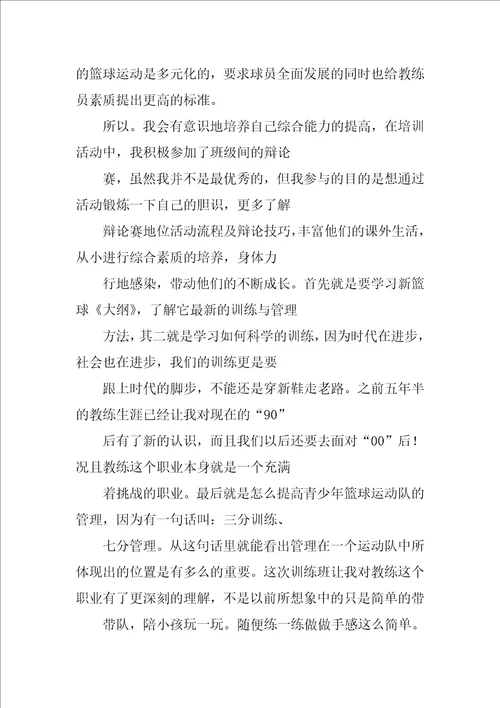 的篮球运动是多元化的，要求球员全面发展的同时也给教练员素质提出更高的标准。

所以。我会有意识地培养自己综合能力的提高，在培训活动中，我积极参加了班级间的辩论

赛，虽然我并不是最优秀的，但我参与的目的是想通过活动锻炼一下自己的胆识，更多了解

辩论赛地位活动流程及辩论技巧，丰富他们的课外生活，从小进行综合素质的培养，身体力

行地感染，带动他们的不断成长。首先就是要学习新篮球《大纲》，了解它最新的训练与管理

方法，其二就是学习如何科学的训练，因为时代在进步，社会也在进步，我们的训练更是要

跟上时代的脚步，不能还是穿新鞋走老路。之前五年半的教练生涯已经让我对现在的“90”

后有了新的认识，而且我们以后还要去面对“00”后！况且教练这个职业本身就是一个充满

着挑战的职业。最后就是怎么提高青少年篮球运动队的管理，因为有一句话叫：三分训练、

七分管理。从这句话里就能看出管理在一个运动队中所体现出的位置是有多么的重要。这次训练班让我对教练这个职业有了更深刻的理解，不是以前所想象中的只是简单的带

带队，陪小孩玩一玩。随便练一练做做手感这么简单。